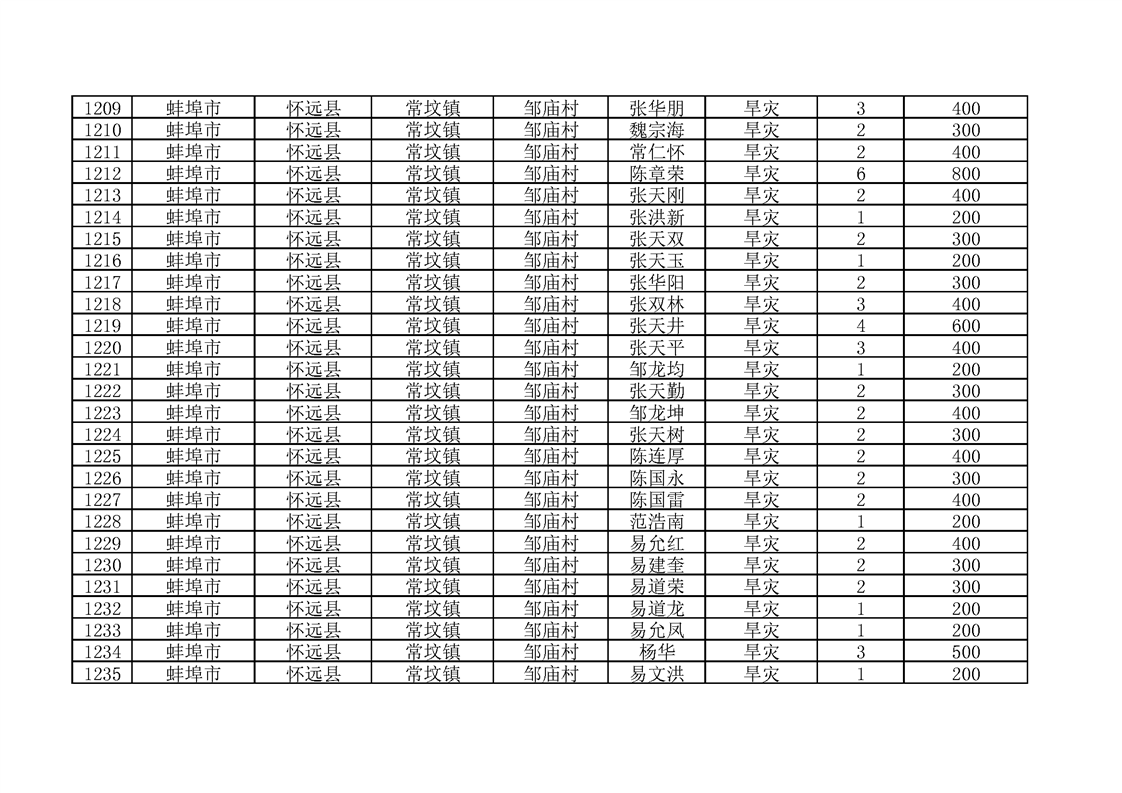 | 1209 | 蚌埠市 | 怀远县 | 常坟镇 | 邹庙村 | 张华朋 | 旱灾 | 3 | 400 |
|---|---|---|---|---|---|---|---|---|
| 1210 | 蚌埠市 | 怀远县 | 常坟镇 | 邹庙村 | 魏宗海 | 旱灾 | 2 | 300 |
| 1211 | 蚌埠市 | 怀远县 | 常坟镇 | 邹庙村 | 常仁怀 | 旱灾 | 2 | 400 |
| 1212 | 蚌埠市 | 怀远县 | 常坟镇 | 邹庙村 | 陈章荣 | 旱灾 | 6 | 800 |
| 1213 | 蚌埠市 | 怀远县 | 常坟镇 | 邹庙村 | 张天刚 | 旱灾 | 2 | 400 |
| 1214 | 蚌埠市 | 怀远县 | 常坟镇 | 邹庙村 | 张洪新 | 旱灾 | 1 | 200 |
| 1215 | 蚌埠市 | 怀远县 | 常坟镇 | 邹庙村 | 张天双 | 旱灾 | 2 | 300 |
| 1216 | 蚌埠市 | 怀远县 | 常坟镇 | 邹庙村 | 张天玉 | 旱灾 | 1 | 200 |
| 1217 | 蚌埠市 | 怀远县 | 常坟镇 | 邹庙村 | 张华阳 | 旱灾 | 2 | 300 |
| 1218 | 蚌埠市 | 怀远县 | 常坟镇 | 邹庙村 | 张双林 | 旱灾 | 3 | 400 |
| 1219 | 蚌埠市 | 怀远县 | 常坟镇 | 邹庙村 | 张天井 | 旱灾 | 4 | 600 |
| 1220 | 蚌埠市 | 怀远县 | 常坟镇 | 邹庙村 | 张天平 | 旱灾 | 3 | 400 |
| 1221 | 蚌埠市 | 怀远县 | 常坟镇 | 邹庙村 | 邹龙均 | 旱灾 | 1 | 200 |
| 1222 | 蚌埠市 | 怀远县 | 常坟镇 | 邹庙村 | 张天勤 | 旱灾 | 2 | 300 |
| 1223 | 蚌埠市 | 怀远县 | 常坟镇 | 邹庙村 | 邹龙坤 | 旱灾 | 2 | 400 |
| 1224 | 蚌埠市 | 怀远县 | 常坟镇 | 邹庙村 | 张天树 | 旱灾 | 2 | 300 |
| 1225 | 蚌埠市 | 怀远县 | 常坟镇 | 邹庙村 | 陈连厚 | 旱灾 | 2 | 400 |
| 1226 | 蚌埠市 | 怀远县 | 常坟镇 | 邹庙村 | 陈国永 | 旱灾 | 2 | 300 |
| 1227 | 蚌埠市 | 怀远县 | 常坟镇 | 邹庙村 | 陈国雷 | 旱灾 | 2 | 400 |
| 1228 | 蚌埠市 | 怀远县 | 常坟镇 | 邹庙村 | 范浩南 | 旱灾 | 1 | 200 |
| 1229 | 蚌埠市 | 怀远县 | 常坟镇 | 邹庙村 | 易允红 | 旱灾 | 2 | 400 |
| 1230 | 蚌埠市 | 怀远县 | 常坟镇 | 邹庙村 | 易建奎 | 旱灾 | 2 | 300 |
| 1231 | 蚌埠市 | 怀远县 | 常坟镇 | 邹庙村 | 易道荣 | 旱灾 | 2 | 300 |
| 1232 | 蚌埠市 | 怀远县 | 常坟镇 | 邹庙村 | 易道龙 | 旱灾 | 1 | 200 |
| 1233 | 蚌埠市 | 怀远县 | 常坟镇 | 邹庙村 | 易允凤 | 旱灾 | 1 | 200 |
| 1234 | 蚌埠市 | 怀远县 | 常坟镇 | 邹庙村 | 杨华 | 旱灾 | 3 | 500 |
| 1235 | 蚌埠市 | 怀远县 | 常坟镇 | 邹庙村 | 易文洪 | 旱灾 | 1 | 200 |